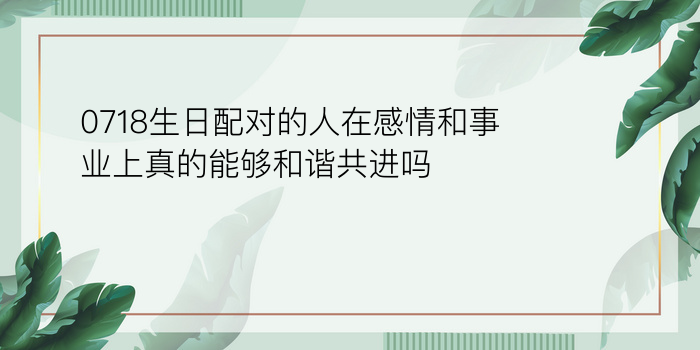 0718生日配对的人在感情和事业上真的能够和谐共进吗